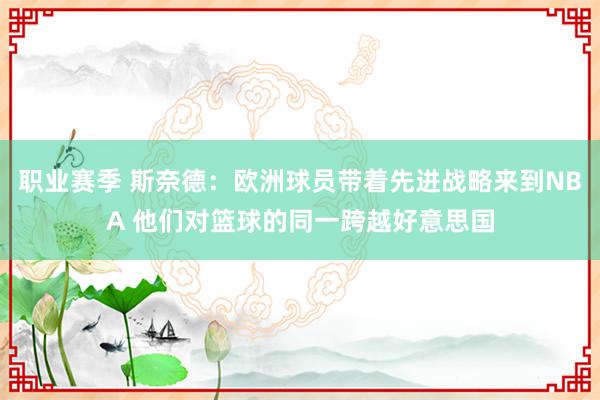 职业赛季 斯奈德：欧洲球员带着先进战略来到NBA 他们对篮球的同一跨越好意思国